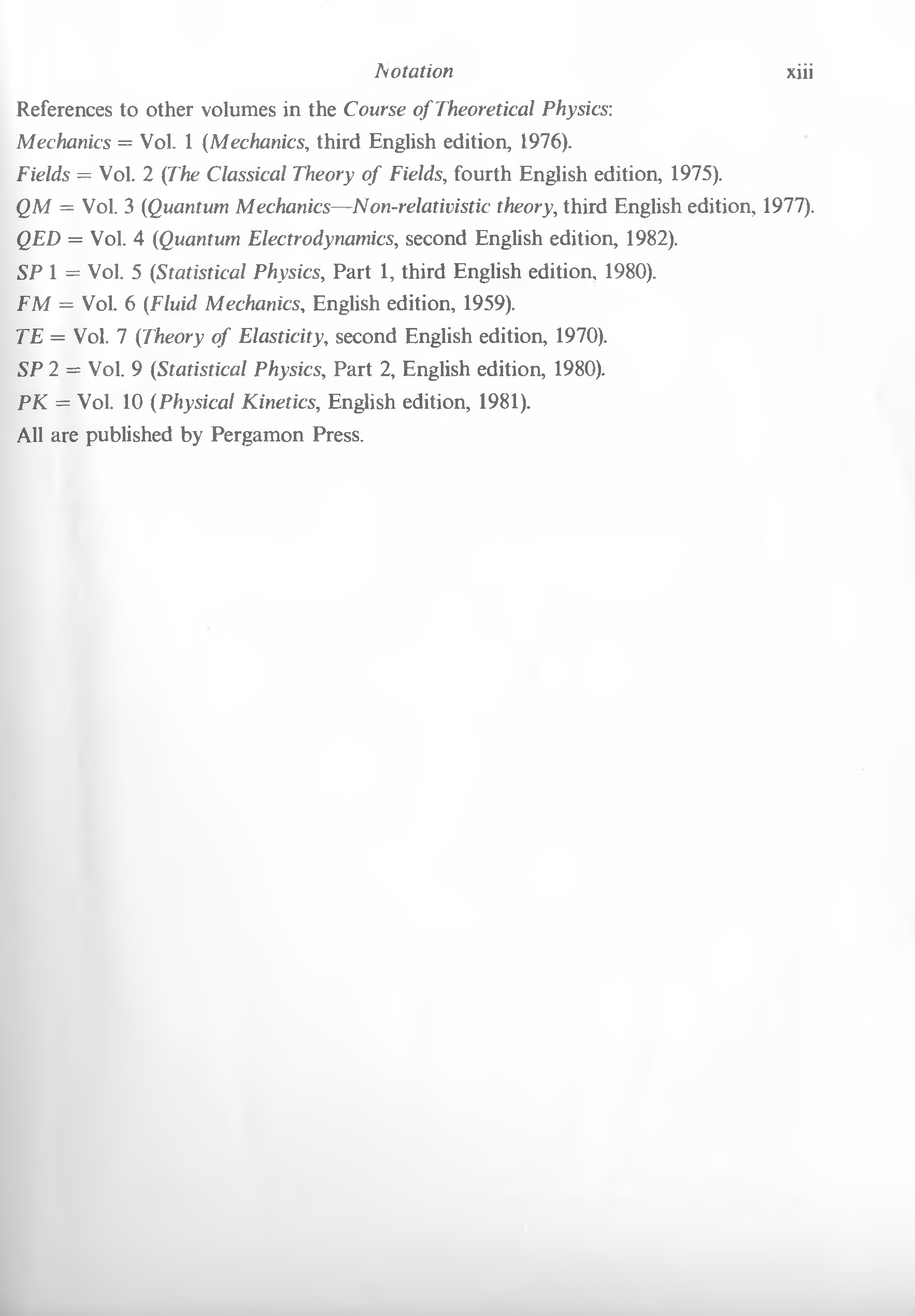 Notation xiii

References to other volumes in the Course of Theoretical Physics:

Mechanics = Vol. 1 (Mechanics, third English edition, 1976).

Fields = Vol. 2 (The Classical Theory of Fields, fourth English edition, 1975).

QM = Vol. 3 (Quantum Mechanics—Non-relativistic theory, third English edition, 1977).

QED = Vol. 4 (Quantum Electrodynamics, second English edition, 1982).

SP 1 = Vol. 5 (Statistical Physics, Part 1, third English edition, 1980).

FM = Vol. 6 (Fluid Mechanics, English edition, 1959).

TE = Vol. 7 (Theory of Elasticity, second English edition, 1970).

SP 2 = Vol. 9 (Statistical Physics, Part 2, English edition, 1980).

PK = Vol. 10 (Physical Kinetics, English edition, 1981).

All are published by Pergamon Press.